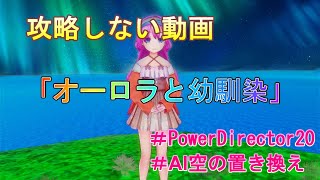 攻略しない動画

「オーロラと幼馴染」

#PowerDirector20
#AI空の置き換え